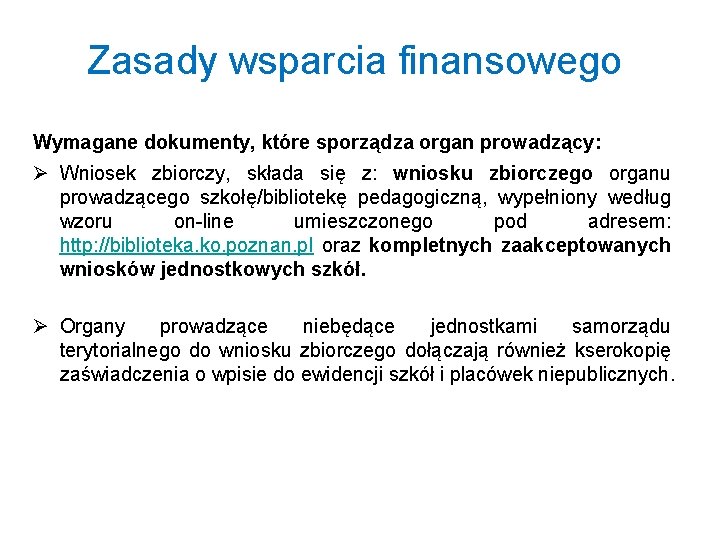 Zasady wsparcia finansowego

Wymagane dokumenty, które sporządza organ prowadzący:

➢ Wniosek zbiorczy, składa się z: wniosku zbiorczego organu prowadzącego szkołę/bibliotekę pedagogiczną, wypełniony według wzoru on-line umieszczonego pod adresem: http://biblioteka.ko.poznan.pl oraz kompletnych zaakceptowanych wniosków jednostkowych szkół.

➢ Organy prowadzące niebędące jednostkami samorządu terytorialnego do wniosku zbiorczego dołączają również kserokopię zaświadczenia o wpisie do ewidencji szkół i placówek niepublicznych.